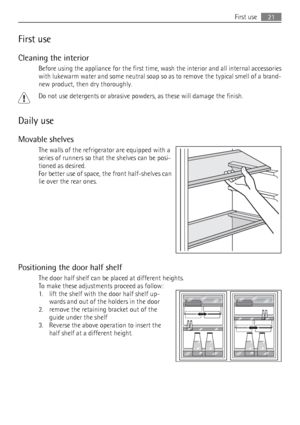 First use 21

First use

Cleaning the interior

Before using the appliance for the first time, wash the interior and all internal accessories with lukewarm water and some neutral soap so as to remove the typical smell of a brand-new product, then dry thoroughly.

Do not use detergents or abrasive powders, as these will damage the finish.

Daily use

Movable shelves

The walls of the refrigerator are equipped with a series of runners so that the shelves can be positioned as desired.
For better use of space, the front half-shelves can lie over the rear ones.

Positioning the door half shelf

The door half shelf can be placed at different heights.
To make these adjustments proceed as follow:
1. lift the shelf with the door half shelf upwards and out of the holders in the door
2. remove the retaining bracket out of the guide under the shelf
3. Reverse the above operation to insert the half shelf at a different height.